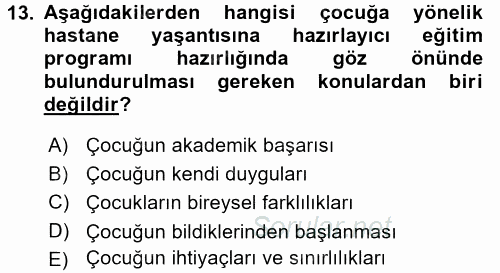 13. Aşağıdakilerden hangisi çocuğa yönelik hastane yaşantısına hazırlayıcı eğitim programı hazırlığında göz önünde bulundurulması gereken konulardan biri değildir?

A) Çocuğun akademik başarısı
B) Çocuğun kendi duyguları
C) Çocukların bireysel farklılıkları
D) Çocuğun bildiklerinden başlanması
E) Çocuğun ihtiyaçları ve sınırlılıkları

Sorular.net